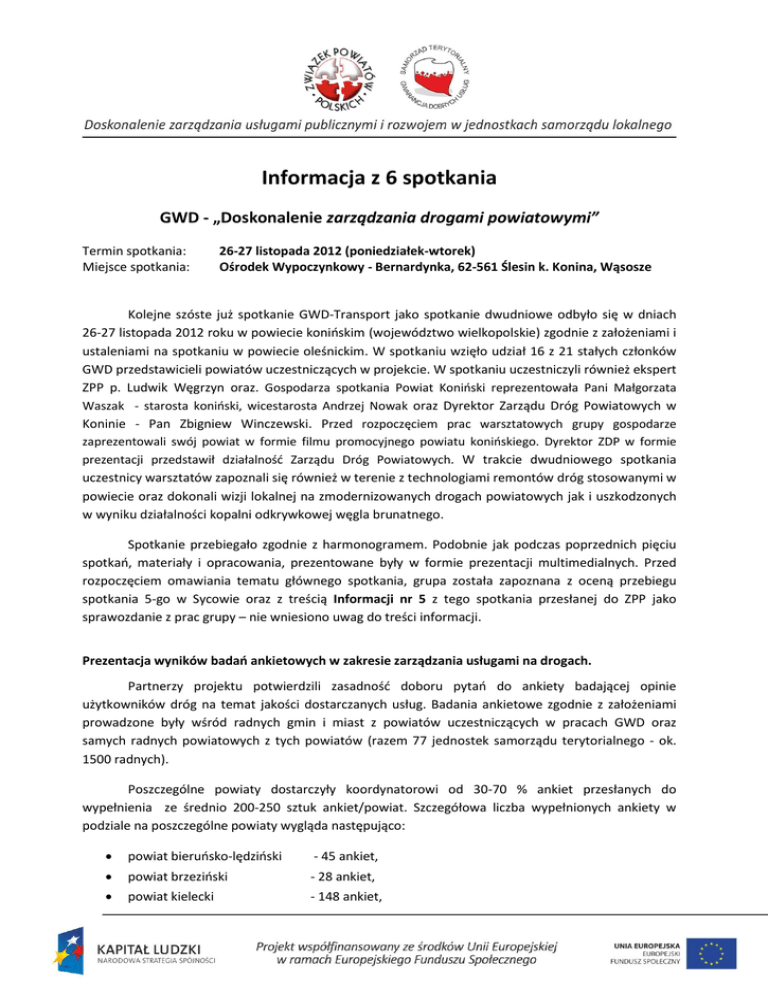 ZWIĄZEK POWIATÓW POLSKICH

SAMORZĄD TERYTORIALNY GWARANCJA DOBRYCH USŁUG

Doskonalenie zarządzania usługami publicznymi i rozwojem w jednostkach samorządu lokalnego

Informacja z 6 spotkania

GWD - „Doskonalenie zarządzania drogami powiatowymi"

Termin spotkania: 26-27 listopada 2012 (poniedziałek-wtorek)
Miejsce spotkania: Ośrodek Wypoczynkowy - Bernardynka, 62-561 Ślesin k. Konina, Wąsosze

Kolejne szóste już spotkanie GWD-Transport jako spotkanie dwudniowe odbyło się w dniach 26-27 listopada 2012 roku w powiecie konińskim (województwo wielkopolskie) zgodnie z założeniami i ustaleniami na spotkaniu w powiecie oleśnickim. W spotkaniu wzięło udział 16 z 21 stałych członków GWD przedstawicieli powiatów uczestniczących w projekcie. W spotkaniu uczestniczyli również ekspert ZPP p. Ludwik Węgrzyn oraz. Gospodarza spotkania Powiat Koniński reprezentowała Pani Małgorzata Waszak - starosta koniński, wicestarosta Andrzej Nowak oraz Dyrektor Zarządu Dróg Powiatowych w Koninie - Pan Zbigniew Winczewski. Przed rozpoczęciem prac warsztatowych grupy gospodarze zaprezentowali swój powiat w formie filmu promocyjnego powiatu konińskiego. Dyrektor ZDP w formie prezentacji przedstawił działalność Zarządu Dróg Powiatowych. W trakcie dwudniowego spotkania uczestnicy warsztatów zapoznali się również w terenie z technologiami remontów dróg stosowanymi w powiecie oraz dokonali wizji lokalnej na zmodernizowanych drogach powiatowych jak i uszkodzonych w wyniku działalności kopalni odkrywkowej węgla brunatnego.

Spotkanie przebiegało zgodnie z harmonogramem. Podobnie jak podczas poprzednich pięciu spotkań, materiały i opracowania, prezentowane były w formie prezentacji multimedialnych. Przed rozpoczęciem omawiania tematu głównego spotkania, grupa została zapoznana z oceną przebiegu spotkania 5-go w Sycowie oraz z treścią Informacji nr 5 z tego spotkania przesłanej do ZPP jako sprawozdanie z prac grupy – nie wniesiono uwag do treści informacji.

Prezentacja wyników badań ankietowych w zakresie zarządzania usługami na drogach.

Partnerzy projektu potwierdzili zasadność doboru pytań do ankiety badającej opinie użytkowników dróg na temat jakości dostarczanych usług. Badania ankietowe zgodnie z założeniami prowadzone były wśród radnych gmin i miast z powiatów uczestniczących w pracach GWD oraz samych radnych powiatowych z tych powiatów (razem 77 jednostek samorządu terytorialnego - ok. 1500 radnych).

Poszczególne powiaty dostarczyły koordynatorowi od 30-70 % ankiet przesłanych do wypełnienia ze średnio 200-250 sztuk ankiet/powiat. Szczegółowa liczba wypełnionych ankiety w podziale na poszczególne powiaty wygląda następująco:

• powiat bieruńsko-lędziński - 45 ankiet,
• powiat brzeziński - 28 ankiet,
• powiat kielecki - 148 ankiet,

KAPITAŁ LUDZKI
NARODOWA STRATEGIA SPÓJNOŚCI

Projekt współfinansowany ze środków Unii Europejskiej w ramach Europejskiego Funduszu Społecznego

UNIA EUROPEJSKA
EUROPEJSKI
FUNDUSZ SPOŁECZNY